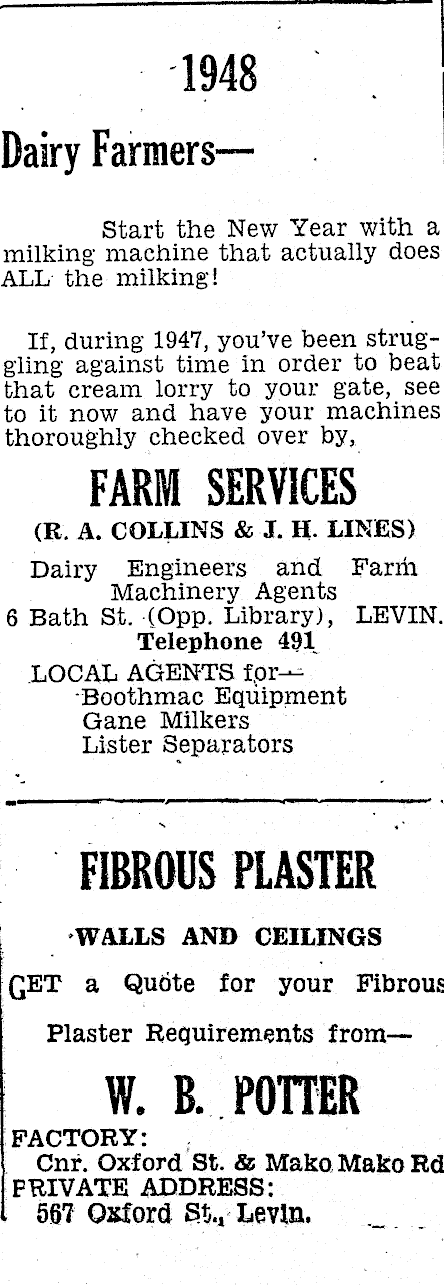 1948

Dairy Farmers—

Start the New Year with a milking machine that actually does ALL the milking!

If, during 1947, you've been struggling against time in order to beat that cream lorry to your gate, see to it now and have your machines thoroughly checked over by,

FARM SERVICES

(R. A. COLLINS & J. H. LINES)

Dairy Engineers and Farm Machinery Agents
6 Bath St. (Opp. Library), LEVIN.
Telephone 491

LOCAL AGENTS for—
Boothmac Equipment
Gane Milkers
Lister Separators

FIBROUS PLASTER

WALLS AND CEILINGS

GET a Quote for your Fibrous Plaster Requirements from—

W. B. POTTER

FACTORY:
Cnr. Oxford St. & Mako Mako Rd
PRIVATE ADDRESS:
567 Oxford St., Levin.